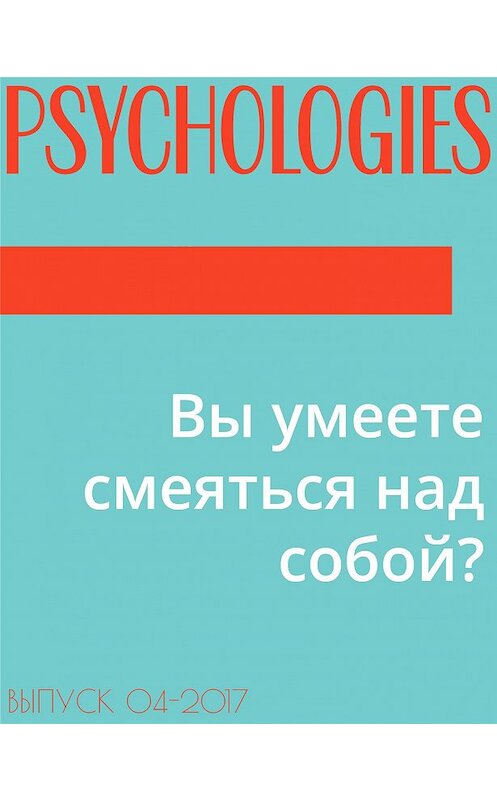 PSYCHOLOGIES

Вы умеете смеяться над собой?

ВЫПУСК 04-2017